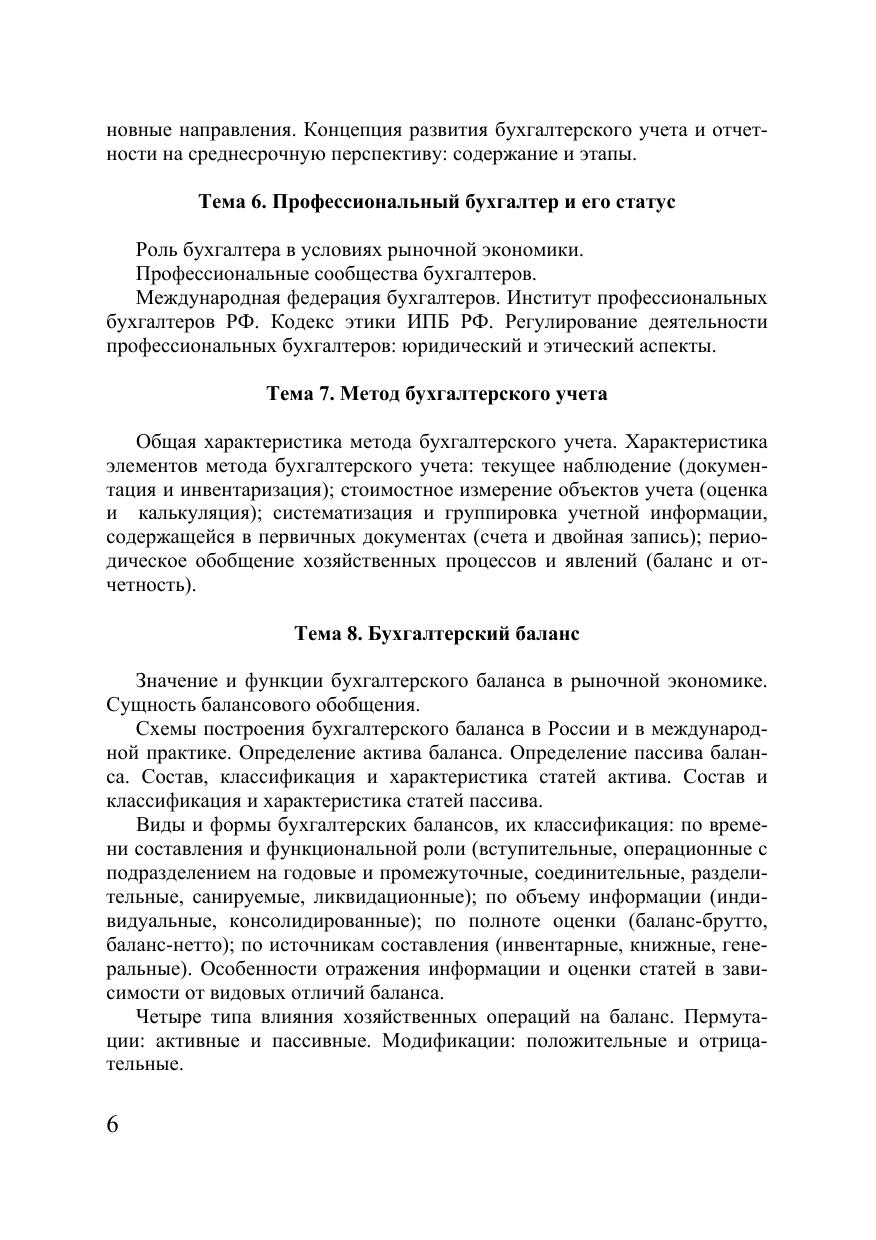 новные направления. Концепция развития бухгалтерского учета и отчетности на среднесрочную перспективу: содержание и этапы.

Тема 6. Профессиональный бухгалтер и его статус

Роль бухгалтера в условиях рыночной экономики.

Профессиональные сообщества бухгалтеров.

Международная федерация бухгалтеров. Институт профессиональных бухгалтеров РФ. Кодекс этики ИПБ РФ. Регулирование деятельности профессиональных бухгалтеров: юридический и этический аспекты.

Тема 7. Метод бухгалтерского учета

Общая характеристика метода бухгалтерского учета. Характеристика элементов метода бухгалтерского учета: текущее наблюдение (документация и инвентаризация); стоимостное измерение объектов учета (оценка и калькуляция); систематизация и группировка учетной информации, содержащейся в первичных документах (счета и двойная запись); периодическое обобщение хозяйственных процессов и явлений (баланс и отчетность).

Тема 8. Бухгалтерский баланс

Значение и функции бухгалтерского баланса в рыночной экономике. Сущность балансового обобщения.

Схемы построения бухгалтерского баланса в России и в международной практике. Определение актива баланса. Определение пассива баланса. Состав, классификация и характеристика статей актива. Состав и классификация и характеристика статей пассива.

Виды и формы бухгалтерских балансов, их классификация: по времени составления и функциональной роли (вступительные, операционные с подразделением на годовые и промежуточные, соединительные, разделительные, санируемые, ликвидационные); по объему информации (индивидуальные, консолидированные); по полноте оценки (баланс-брутто, баланс-нетто); по источникам составления (инвентарные, книжные, генеральные). Особенности отражения информации и оценки статей в зависимости от видовых отличий баланса.

Четыре типа влияния хозяйственных операций на баланс. Пермутации: активные и пассивные. Модификации: положительные и отрицательные.

6